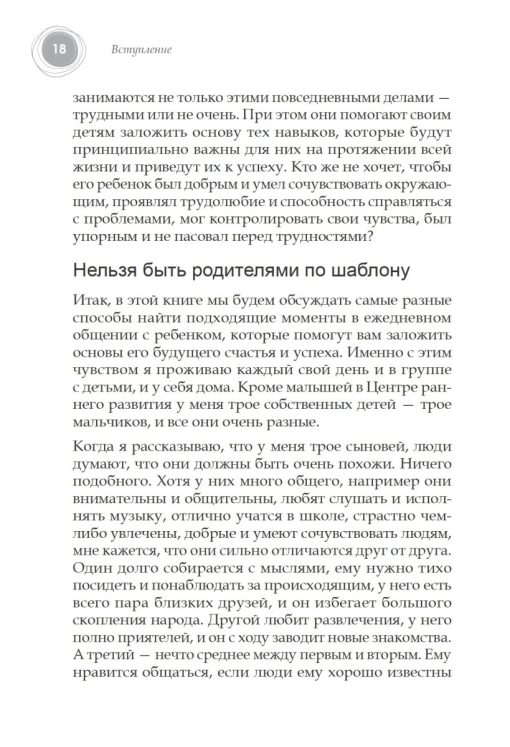 18

Вступление

занимаются не только этими повседневными делами — трудными или не очень. При этом они помогают своим детям заложить основу тех навыков, которые будут принципиально важны для них на протяжении всей жизни и приведут их к успеху. Кто же не хочет, чтобы его ребенок был добрым и умел сочувствовать окружающим, проявлял трудолюбие и способность справляться с проблемами, мог контролировать свои чувства, был упорным и не пасовал перед трудностями?

Нельзя быть родителями по шаблону

Итак, в этой книге мы будем обсуждать самые разные способы найти подходящие моменты в ежедневном общении с ребенком, которые помогут вам заложить основы его будущего счастья и успеха. Именно с этим чувством я проживаю каждый свой день и в группе с детьми, и у себя дома. Кроме малышей в Центре раннего развития у меня трое собственных детей — трое мальчиков, и все они очень разные.

Когда я рассказываю, что у меня трое сыновей, люди думают, что они должны быть очень похожи. Ничего подобного. Хотя у них много общего, например они внимательны и общительны, любят слушать и исполнять музыку, отлично учатся в школе, страстно чем-либо увлечены, добрые и умеют сочувствовать людям, мне кажется, что они сильно отличаются друг от друга. Один долго собирается с мыслями, ему нужно тихо посидеть и понаблюдать за происходящим, у него есть всего пара близких друзей, и он избегает большого скопления народа. Другой любит развлечения, у него полно приятелей, и он с ходу заводит новые знакомства. А третий — нечто среднее между первым и вторым. Ему нравится общаться, если люди ему хорошо известны